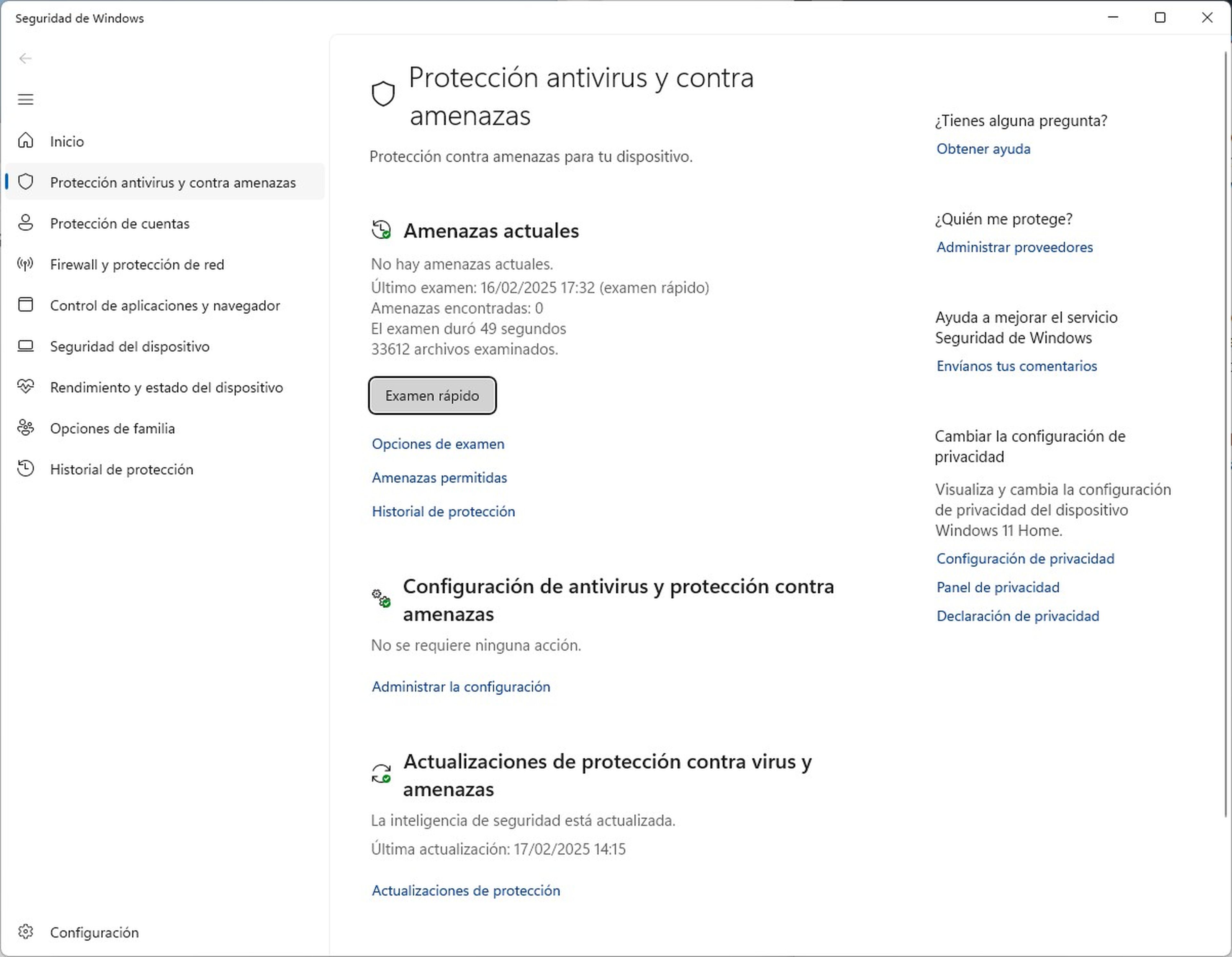 Seguridad de Windows

Inicio
Protección antivirus y contra amenazas
Protección de cuentas
Firewall y protección de red
Control de aplicaciones y navegador
Seguridad del dispositivo
Rendimiento y estado del dispositivo
Opciones de familia
Historial de protección

Configuración

Protección antivirus y contra amenazas

Protección contra amenazas para tu dispositivo.

Amenazas actuales

No hay amenazas actuales.
Último examen: 16/02/2025 17:32 (examen rápido)
Amenazas encontradas: 0
El examen duró 49 segundos
33612 archivos examinados.

Examen rápido

Opciones de examen

Amenazas permitidas

Historial de protección

Configuración de antivirus y protección contra amenazas

No se requiere ninguna acción.

Administrar la configuración

Actualizaciones de protección contra virus y amenazas

La inteligencia de seguridad está actualizada.

Última actualización: 17/02/2025 14:15

Actualizaciones de protección

¿Tienes alguna pregunta?
Obtener ayuda

¿Quién me protege?
Administrar proveedores

Ayuda a mejorar el servicio Seguridad de Windows
Envíanos tus comentarios

Cambiar la configuración de privacidad

Visualiza y cambia la configuración de privacidad del dispositivo Windows 11 Home.

Configuración de privacidad
Panel de privacidad
Declaración de privacidad